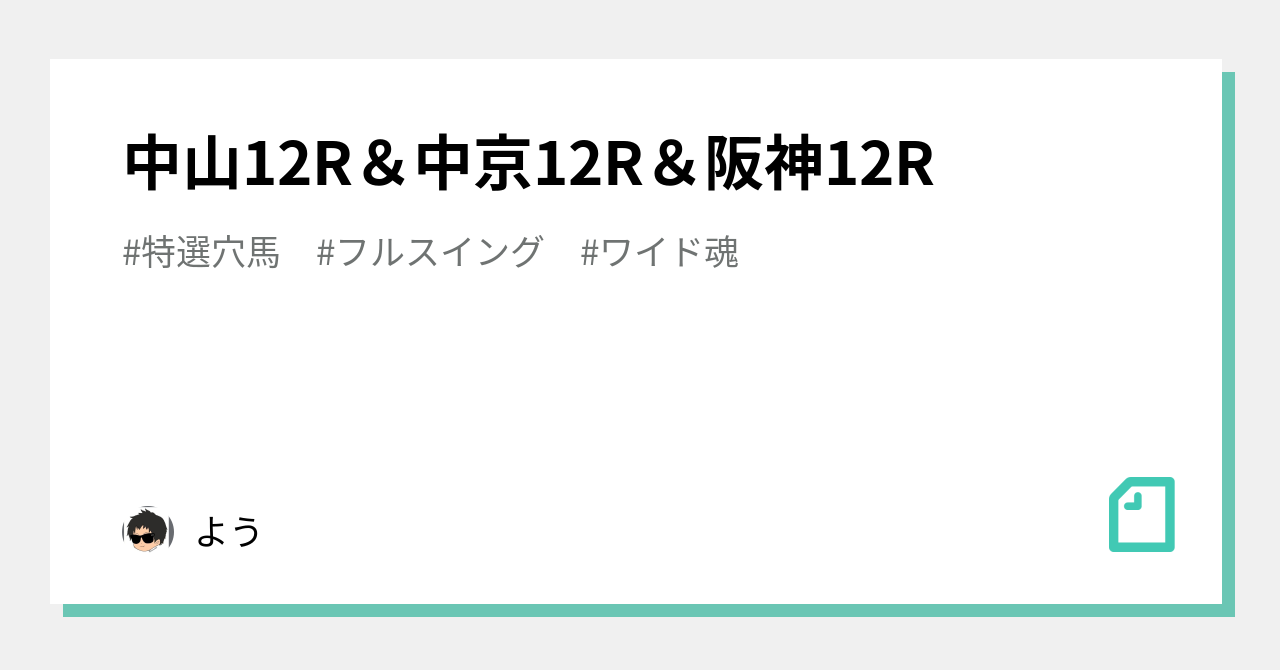 中山12R＆中京12R＆阪神12R

#特選穴馬　#フルスイング　#ワイド魂

よう